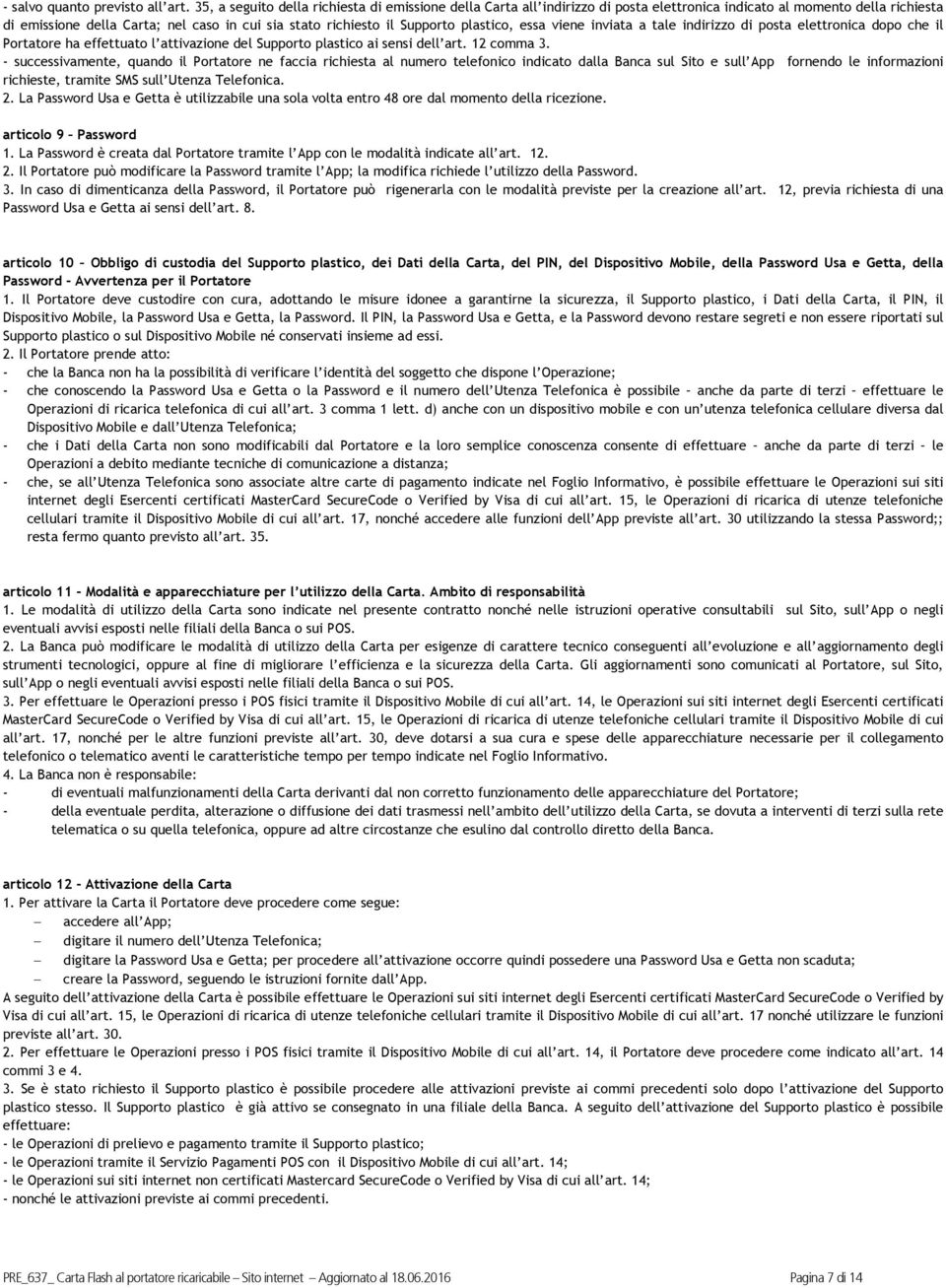 - salvo quanto previsto all'art. 35, a seguito della richiesta di emissione della Carta all'indirizzo di posta elettronica indicato al momento della richiesta di emissione della Carta; nel caso in cui sia stato richiesto il Supporto plastico, essa viene inviata a tale indirizzo di posta elettronica dopo che il Portatore ha effettuato l'attivazione del Supporto plastico ai sensi dell'art. 12 comma 3.
- successivamente, quando il Portatore ne faccia richiesta al numero telefonico indicato dalla Banca sul Sito e sull'App fornendo le informazioni richieste, tramite SMS sull'Utenza Telefonica.
2. La Password Usa e Getta è utilizzabile una sola volta entro 48 ore dal momento della ricezione.

articolo 9 – Password
1. La Password è creata dal Portatore tramite l'App con le modalità indicate all'art. 12.
2. Il Portatore può modificare la Password tramite l'App; la modifica richiede l'utilizzo della Password.
3. In caso di dimenticanza della Password, il Portatore può rigenerarla con le modalità previste per la creazione all'art. 12, previa richiesta di una Password Usa e Getta ai sensi dell'art. 8.

articolo 10 – Obbligo di custodia del Supporto plastico, dei Dati della Carta, del PIN, del Dispositivo Mobile, della Password Usa e Getta, della Password – Avvertenza per il Portatore
1. Il Portatore deve custodire con cura, adottando le misure idonee a garantirne la sicurezza, il Supporto plastico, i Dati della Carta, il PIN, il Dispositivo Mobile, la Password Usa e Getta, la Password. Il PIN, la Password Usa e Getta, e la Password devono restare segreti e non essere riportati sul Supporto plastico o sul Dispositivo Mobile né conservati insieme ad essi.
2. Il Portatore prende atto:
- che la Banca non ha la possibilità di verificare l'identità del soggetto che dispone l'Operazione;
- che conoscendo la Password Usa e Getta o la Password e il numero dell'Utenza Telefonica è possibile – anche da parte di terzi – effettuare le Operazioni di ricarica telefonica di cui all'art. 3 comma 1 lett. d) anche con un dispositivo mobile e con un'utenza telefonica cellulare diversa dal Dispositivo Mobile e dall'Utenza Telefonica;
- che i Dati della Carta non sono modificabili dal Portatore e la loro semplice conoscenza consente di effettuare – anche da parte di terzi – le Operazioni a debito mediante tecniche di comunicazione a distanza;
- che, se all'Utenza Telefonica sono associate altre carte di pagamento indicate nel Foglio Informativo, è possibile effettuare le Operazioni sui siti internet degli Esercenti certificati MasterCard SecureCode o Verified by Visa di cui all'art. 15, le Operazioni di ricarica di utenze telefoniche cellulari tramite il Dispositivo Mobile di cui all'art. 17, nonché accedere alle funzioni dell'App previste all'art. 30 utilizzando la stessa Password;; resta fermo quanto previsto all'art. 35.

articolo 11 – Modalità e apparecchiature per l'utilizzo della Carta. Ambito di responsabilità
1. Le modalità di utilizzo della Carta sono indicate nel presente contratto nonché nelle istruzioni operative consultabili sul Sito, sull'App o negli eventuali avvisi esposti nelle filiali della Banca o sui POS.
2. La Banca può modificare le modalità di utilizzo della Carta per esigenze di carattere tecnico conseguenti all'evoluzione e all'aggiornamento degli strumenti tecnologici, oppure al fine di migliorare l'efficienza e la sicurezza della Carta. Gli aggiornamenti sono comunicati al Portatore, sul Sito, sull'App o negli eventuali avvisi esposti nelle filiali della Banca o sui POS.
3. Per effettuare le Operazioni presso i POS fisici tramite il Dispositivo Mobile di cui all'art. 14, le Operazioni sui siti internet degli Esercenti certificati MasterCard SecureCode o Verified by Visa di cui all'art. 15, le Operazioni di ricarica di utenze telefoniche cellulari tramite il Dispositivo Mobile di cui all'art. 17, nonché per le altre funzioni previste all'art. 30, deve dotarsi a sua cura e spese delle apparecchiature necessarie per il collegamento telefonico o telematico aventi le caratteristiche tempo per tempo indicate nel Foglio Informativo.
4. La Banca non è responsabile:
- di eventuali malfunzionamenti della Carta derivanti dal non corretto funzionamento delle apparecchiature del Portatore;
- della eventuale perdita, alterazione o diffusione dei dati trasmessi nell'ambito dell'utilizzo della Carta, se dovuta a interventi di terzi sulla rete telematica o su quella telefonica, oppure ad altre circostanze che esulino dal controllo diretto della Banca.

articolo 12 – Attivazione della Carta
1. Per attivare la Carta il Portatore deve procedere come segue:
– accedere all'App;
– digitare il numero dell'Utenza Telefonica;
– digitare la Password Usa e Getta; per procedere all'attivazione occorre quindi possedere una Password Usa e Getta non scaduta;
– creare la Password, seguendo le istruzioni fornite dall'App.
A seguito dell'attivazione della Carta è possibile effettuare le Operazioni sui siti internet degli Esercenti certificati MasterCard SecureCode o Verified by Visa di cui all'art. 15, le Operazioni di ricarica di utenze telefoniche cellulari tramite il Dispositivo Mobile di cui all'art. 17 nonché utilizzare le funzioni previste all'art. 30.
2. Per effettuare le Operazioni presso i POS fisici tramite il Dispositivo Mobile di cui all'art. 14, il Portatore deve procedere come indicato all'art. 14 commi 3 e 4.
3. Se è stato richiesto il Supporto plastico è possibile procedere alle attivazioni previste ai commi precedenti solo dopo l'attivazione del Supporto plastico stesso. Il Supporto plastico è già attivo se consegnato in una filiale della Banca. A seguito dell'attivazione del Supporto plastico è possibile effettuare:
- le Operazioni di prelievo e pagamento tramite il Supporto plastico;
- le Operazioni tramite il Servizio Pagamenti POS con il Dispositivo Mobile di cui all'art. 14;
- le Operazioni sui siti internet non certificati Mastercard SecureCode o Verified by Visa di cui all'art. 14;
- nonché le attivazioni previste ai commi precedenti.

PRE_637_ Carta Flash al portatore ricaricabile – Sito internet – Aggiornato al 18.06.2016 Pagina 7 di 14